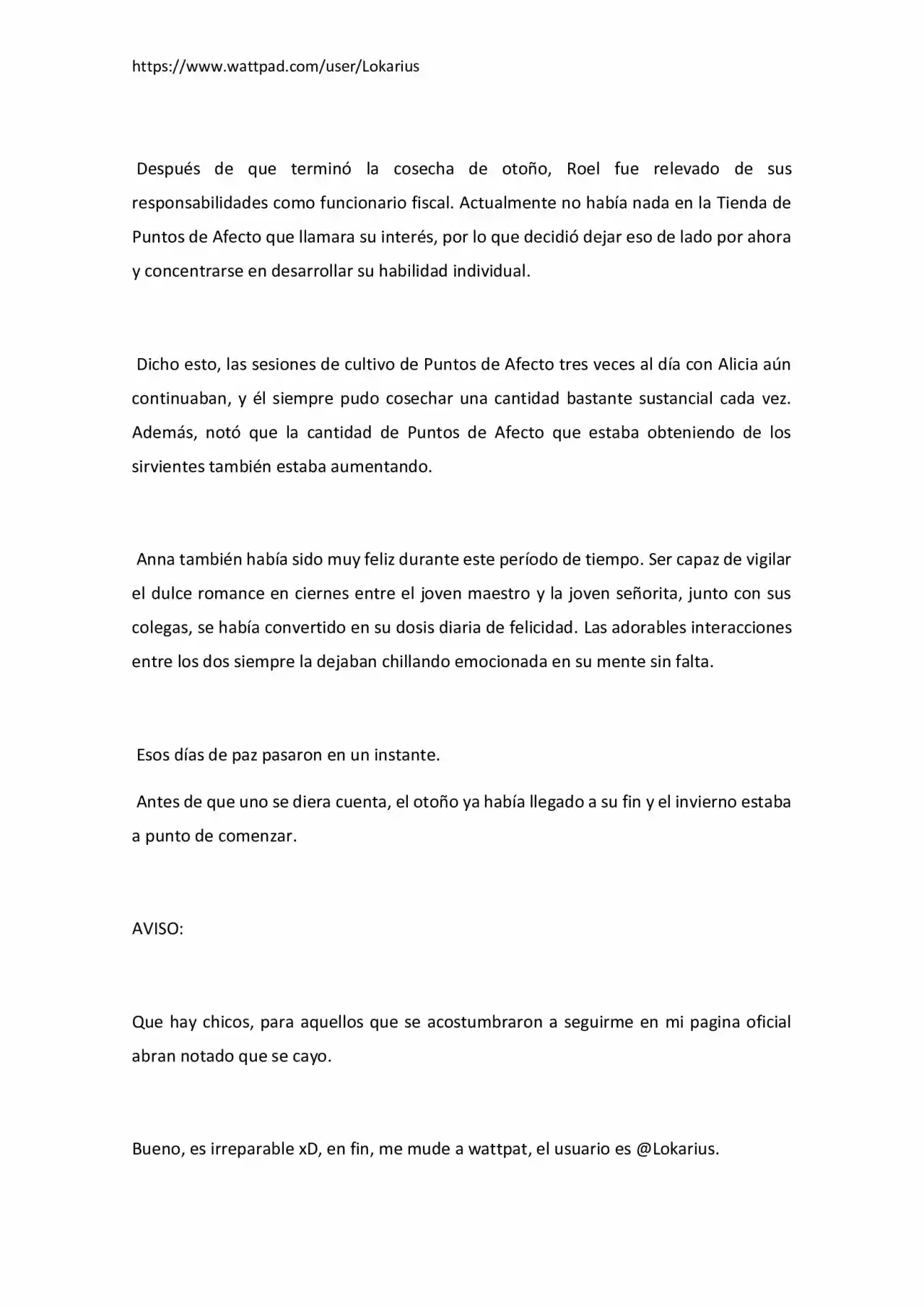 https://www.wattpad.com/user/Lokarius

Después de que terminó la cosecha de otoño, Roel fue relevado de sus responsabilidades como funcionario fiscal. Actualmente no había nada en la Tienda de Puntos de Afecto que llamara su interés, por lo que decidió dejar eso de lado por ahora y concentrarse en desarrollar su habilidad individual.

Dicho esto, las sesiones de cultivo de Puntos de Afecto tres veces al día con Alicia aún continuaban, y él siempre pudo cosechar una cantidad bastante sustancial cada vez. Además, notó que la cantidad de Puntos de Afecto que estaba obteniendo de los sirvientes también estaba aumentando.

Anna también había sido muy feliz durante este período de tiempo. Ser capaz de vigilar el dulce romance en ciernes entre el joven maestro y la joven señorita, junto con sus colegas, se había convertido en su dosis diaria de felicidad. Las adorables interacciones entre los dos siempre la dejaban chillando emocionada en su mente sin falta.

Esos días de paz pasaron en un instante.

Antes de que uno se diera cuenta, el otoño ya había llegado a su fin y el invierno estaba a punto de comenzar.

AVISO:

Que hay chicos, para aquellos que se acostumbraron a seguirme en mi pagina oficial abran notado que se cayo.

Bueno, es irreparable xD, en fin, me mude a wattpat, el usuario es @Lokarius.